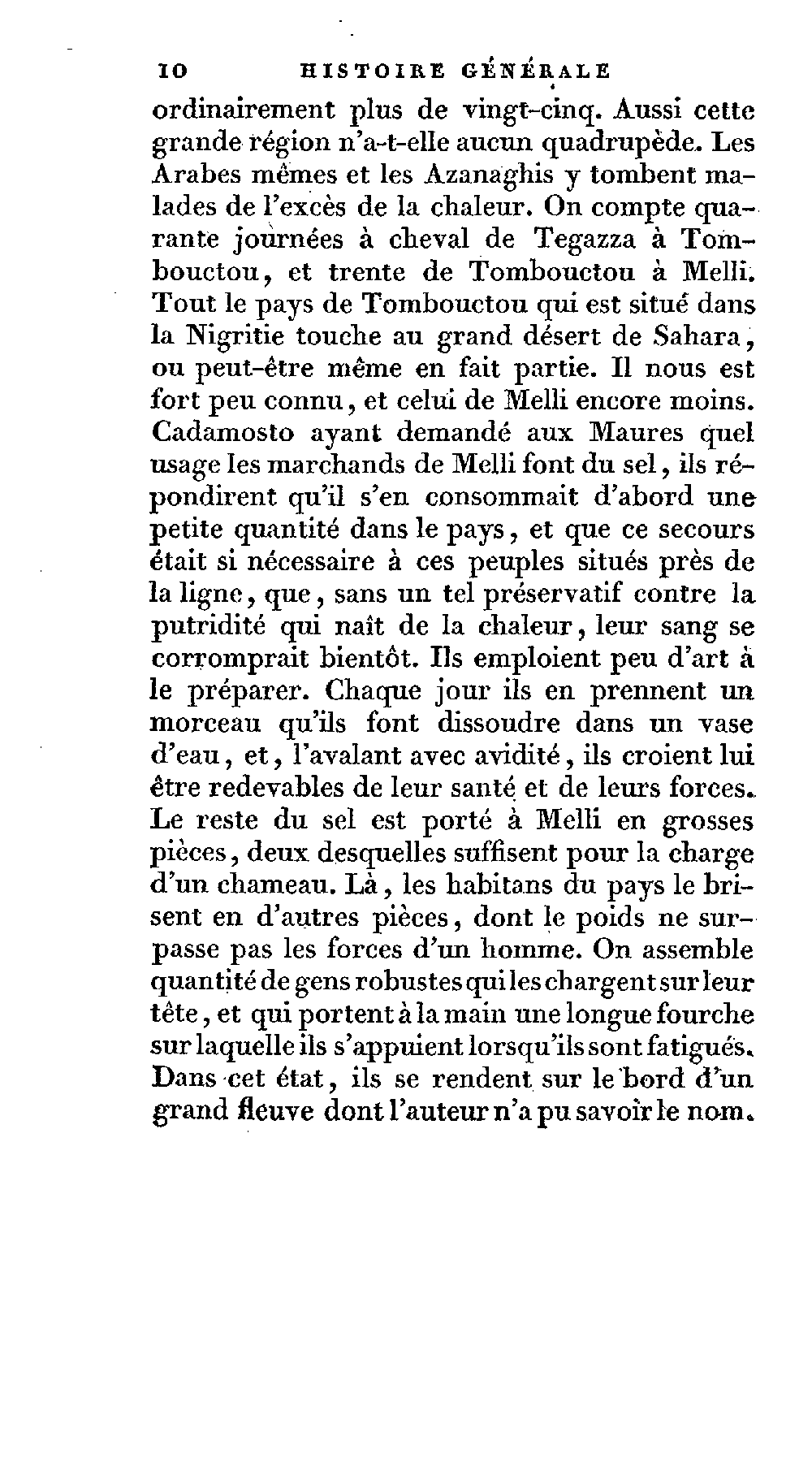 10 HISTOIRE GÉNÉRALE

ordinairement plus de vingt-cinq. Aussi cette grande région n'a-t-elle aucun quadrupède. Les Arabes mêmes et les Azanaghis y tombent malades de l'excès de la chaleur. On compte quarante journées à cheval de Tegazza à Tombouctou, et trente de Tombouctou à Melli. Tout le pays de Tombouctou qui est situé dans la Nigritie touche au grand désert de Sahara, ou peut-être même en fait partie. Il nous est fort peu connu, et celui de Melli encore moins. Cadamosto ayant demandé aux Maures quel usage les marchands de Melli font du sel, ils répondirent qu'il s'en consommait d'abord une petite quantité dans le pays, et que ce secours était si nécessaire à ces peuples situés près de la ligne, que, sans un tel préservatif contre la putridité qui naît de la chaleur, leur sang se corromprait bientôt. Ils emploient peu d'art à le préparer. Chaque jour ils en prennent un morceau qu'ils font dissoudre dans un vase d'eau, et, l'avalant avec avidité, ils croient lui être redevables de leur santé et de leurs forces. Le reste du sel est porté à Melli en grosses pièces, deux desquelles suffisent pour la charge d'un chameau. Là, les habitans du pays le brisent en d'autres pièces, dont le poids ne surpasse pas les forces d'un homme. On assemble quantité de gens robustes qui les chargent sur leur tête, et qui portent à la main une longue fourche sur laquelle ils s'appuient lorsqu'ils sont fatigués. Dans cet état, ils se rendent sur le bord d'un grand fleuve dont l'auteur n'a pu savoir le nom.